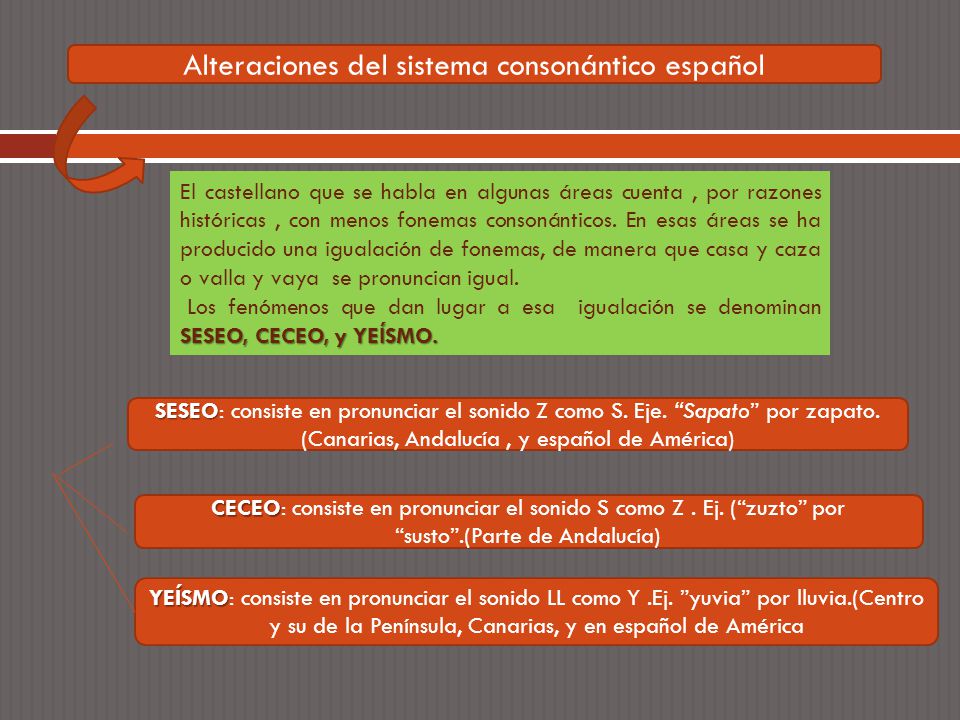 Alteraciones del sistema consonántico español

El castellano que se habla en algunas áreas cuenta , por razones históricas , con menos fonemas consonánticos. En esas áreas se ha producido una igualación de fonemas, de manera que casa y caza o valla y vaya se pronuncian igual.
Los fenómenos que dan lugar a esa igualación se denominan SESEO, CECEO, y YEÍSMO.

SESEO: consiste en pronunciar el sonido Z como S. Eje. “Sapato” por zapato. (Canarias, Andalucía , y español de América)

CECEO: consiste en pronunciar el sonido S como Z . Ej. (“zuzto” por “susto”.(Parte de Andalucía)

YEÍSMO: consiste en pronunciar el sonido LL como Y .Ej. ”yuvia” por lluvia.(Centro y su de la Península, Canarias, y en español de América